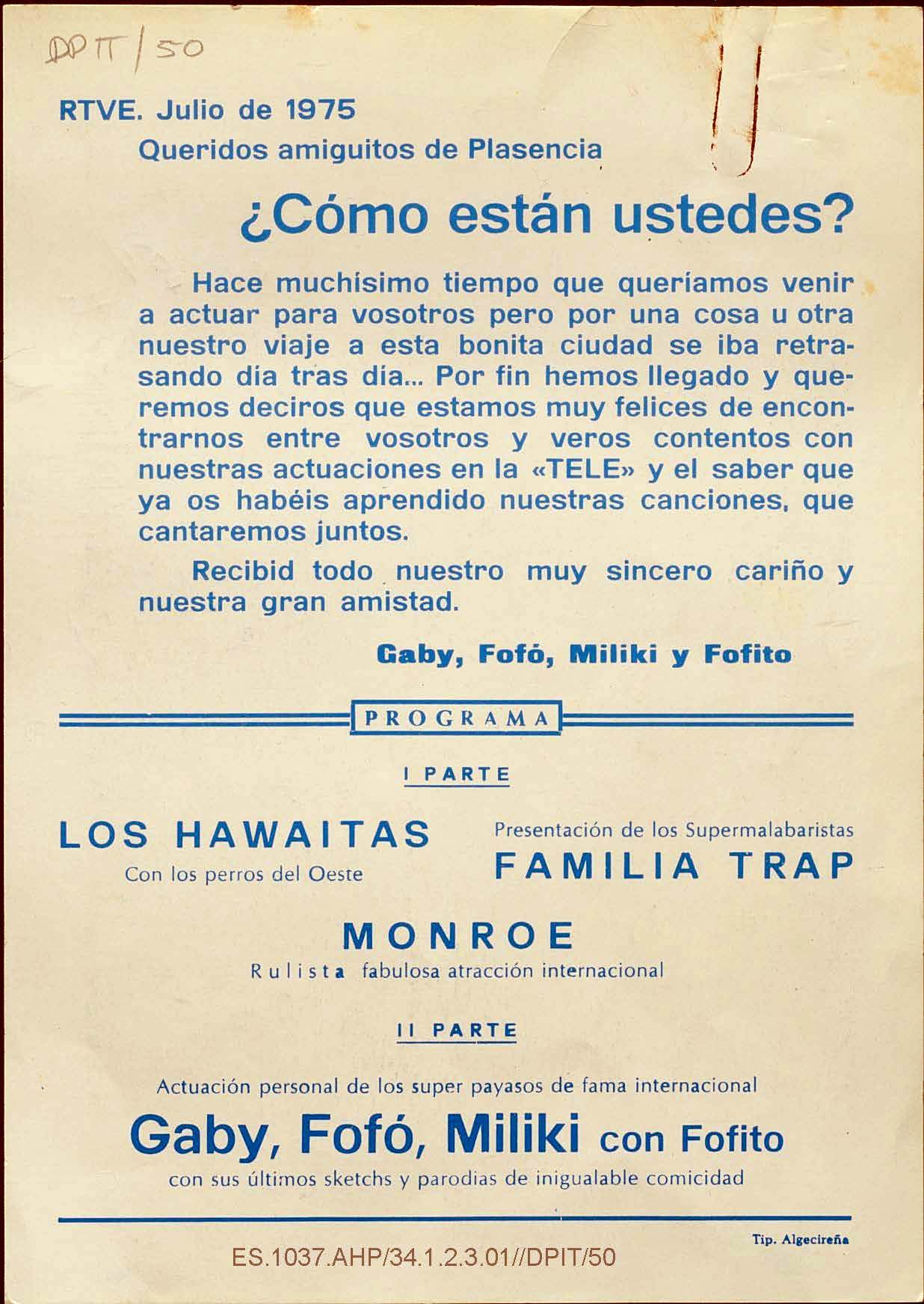 DPIT/50

RTVE. Julio de 1975
Queridos amiguitos de Plasencia

¿Cómo están ustedes?

Hace muchísimo tiempo que queríamos venir a actuar para vosotros pero por una cosa u otra nuestro viaje a esta bonita ciudad se iba retrasando día tras día... Por fin hemos llegado y queremos deciros que estamos muy felices de encontrarnos entre vosotros y veros contentos con nuestras actuaciones en la «TELE» y el saber que ya os habéis aprendido nuestras canciones, que cantaremos juntos.

Recibid todo nuestro muy sincero cariño y nuestra gran amistad.

Gaby, Fofó, Miliki y Fofito

PROGRAMA

I PARTE

LOS HAWAITAS
Con los perros del Oeste

Presentación de los Supermalabaristas
FAMILIA TRAP

MONROE
Rulista fabulosa atracción internacional

II PARTE

Actuación personal de los super payasos de fama internacional
Gaby, Fofó, Miliki con Fofito
con sus últimos sketchs y parodias de inigualable comicidad

Tip. Algecireña

ES.1037.AHP/34.1.2.3.01//DPIT/50